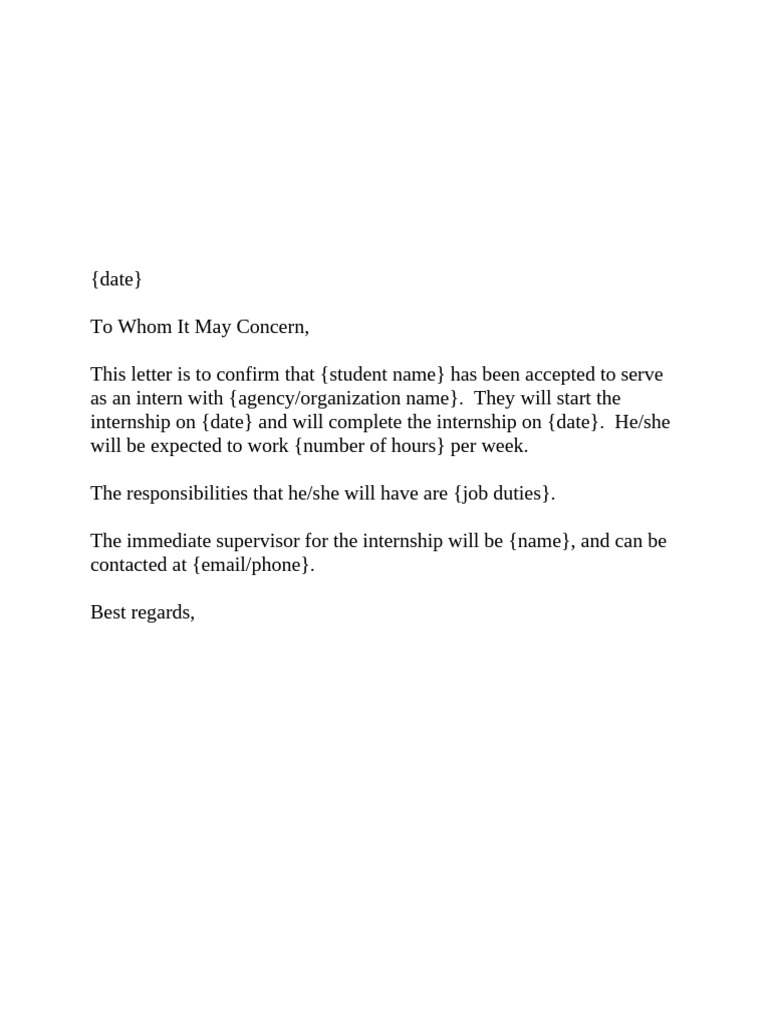 {date}

To Whom It May Concern,

This letter is to confirm that {student name} has been accepted to serve as an intern with {agency/organization name}. They will start the internship on {date} and will complete the internship on {date}. He/she will be expected to work {number of hours} per week.

The responsibilities that he/she will have are {job duties}.

The immediate supervisor for the internship will be {name}, and can be contacted at {email/phone}.

Best regards,